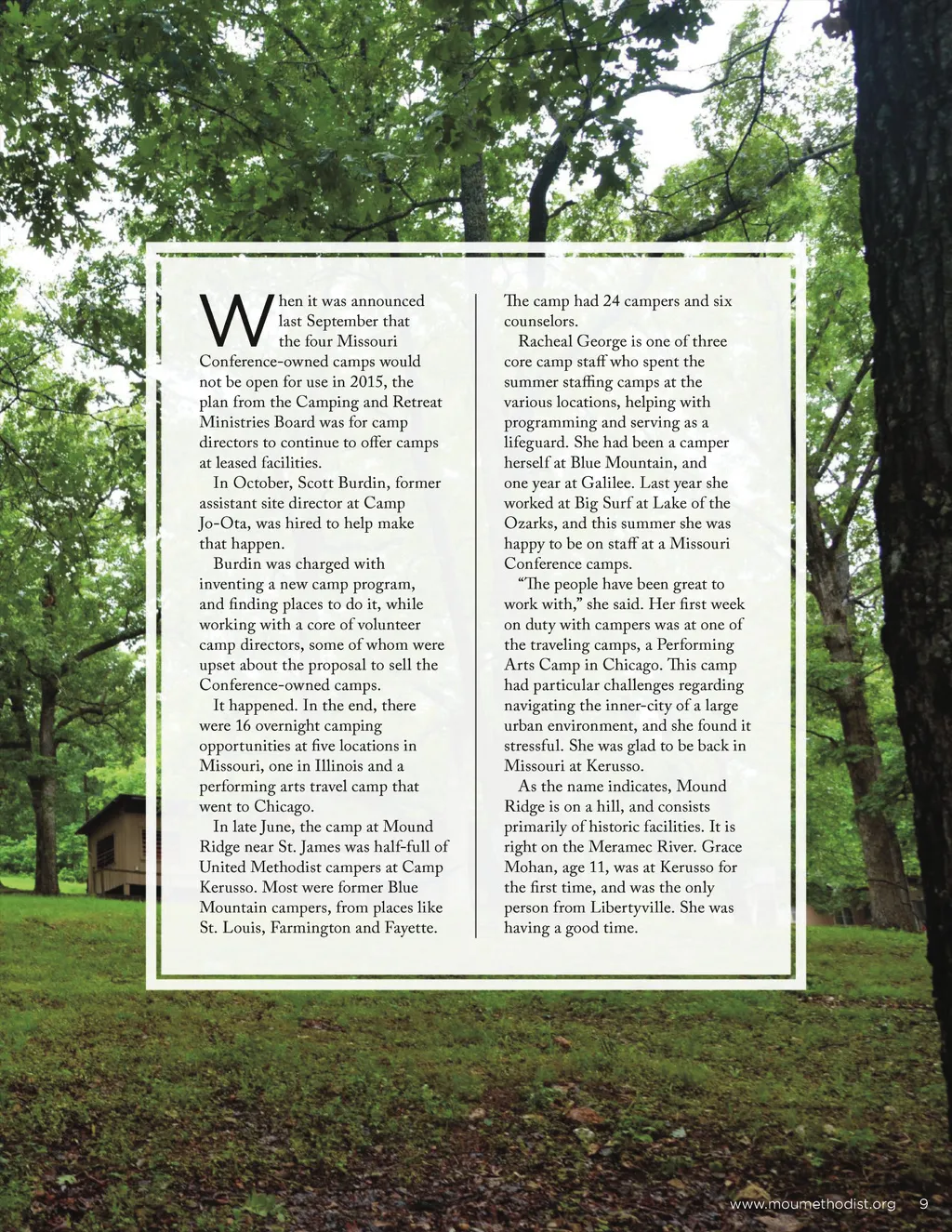 When it was announced last September that the four Missouri Conference-owned camps would not be open for use in 2015, the plan from the Camping and Retreat Ministries Board was for camp directors to continue to offer camps at leased facilities.

In October, Scott Burdin, former assistant site director at Camp Jo-Ota, was hired to help make that happen.

Burdin was charged with inventing a new camp program, and finding places to do it, while working with a core of volunteer camp directors, some of whom were upset about the proposal to sell the Conference-owned camps.

It happened. In the end, there were 16 overnight camping opportunities at five locations in Missouri, one in Illinois and a performing arts travel camp that went to Chicago.

In late June, the camp at Mound Ridge near St. James was half-full of United Methodist campers at Camp Kerusso. Most were former Blue Mountain campers, from places like St. Louis, Farmington and Fayette. The camp had 24 campers and six counselors.

Racheal George is one of three core camp staff who spent the summer staffing camps at the various locations, helping with programming and serving as a lifeguard. She had been a camper herself at Blue Mountain, and one year at Galilee. Last year she worked at Big Surf at Lake of the Ozarks, and this summer she was happy to be on staff at a Missouri Conference camps.

"The people have been great to work with," she said. Her first week on duty with campers was at one of the traveling camps, a Performing Arts Camp in Chicago. This camp had particular challenges regarding navigating the inner-city of a large urban environment, and she found it stressful. She was glad to be back in Missouri at Kerusso.

As the name indicates, Mound Ridge is on a hill, and consists primarily of historic facilities. It is right on the Meramec River. Grace Mohan, age 11, was at Kerusso for the first time, and was the only person from Libertyville. She was having a good time.

www.moumethodist.org 9